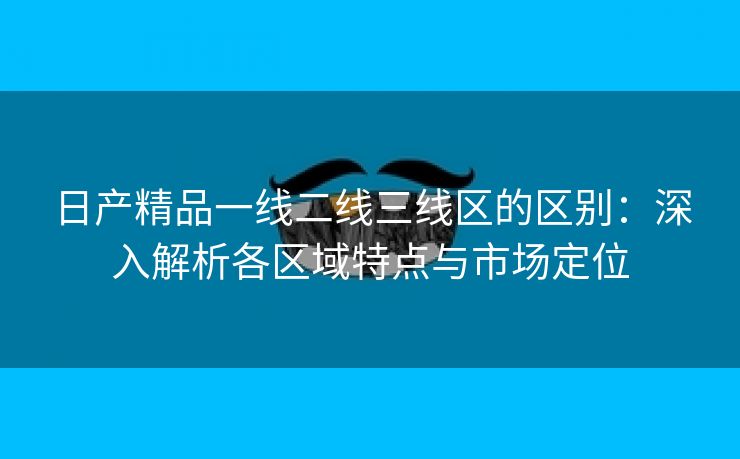 日产精品一线二线三线区的区别：深入解析各区域特点与市场定位